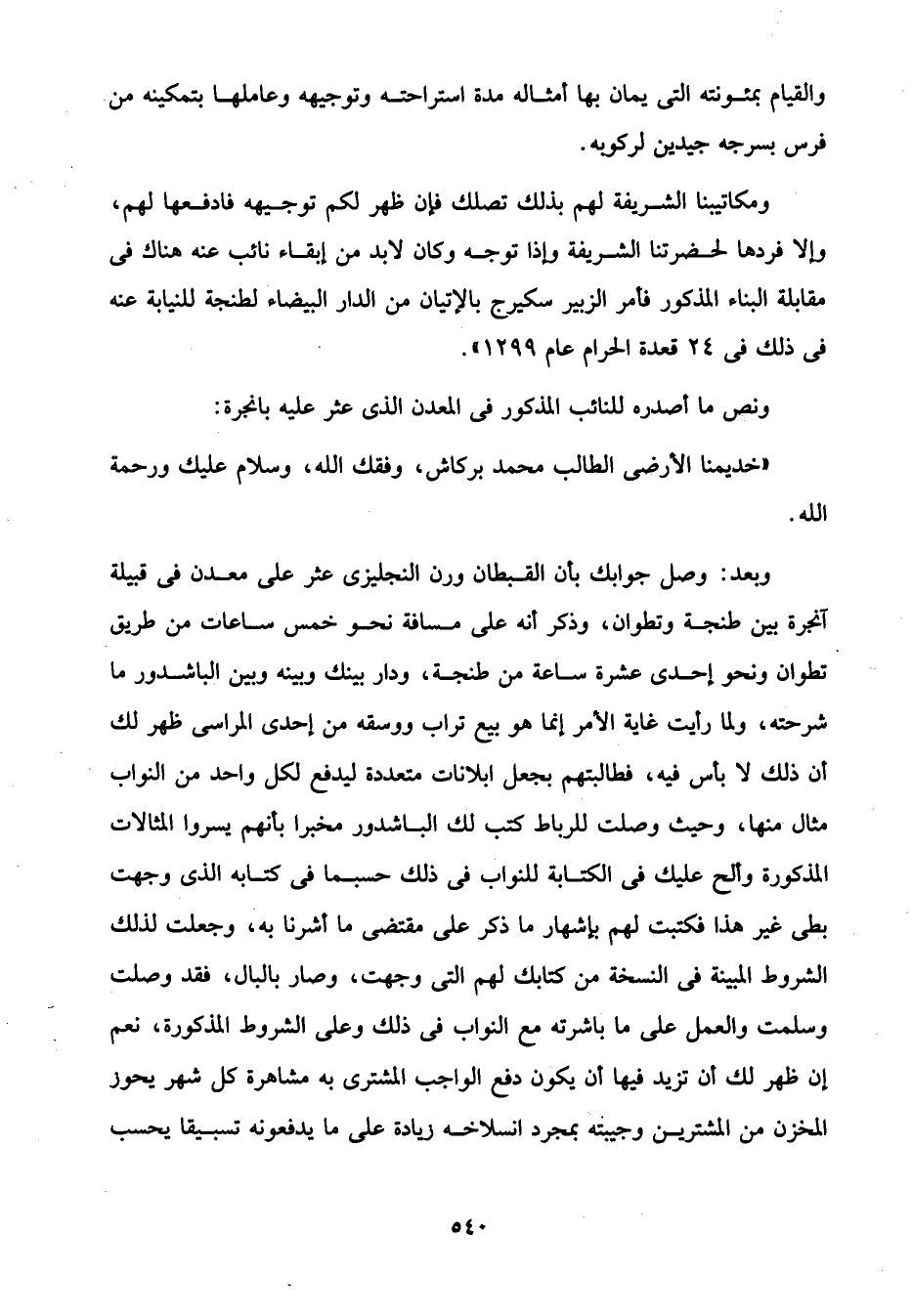 والقيام بمئونته التى يمان بها أمثاله مدة استراحته وتوجيهه وعاملها بتمكينه من فرس بسرجه جيدين لركوبه.

ومكاتيبنا الشريفة لهم بذلك تصلك فإن ظهر لكم توجيهه فادفعها لهم، وإلا فردها لحضرتنا الشريفة وإذا توجه وكان لابد من إبقاء نائب عنه هناك فى مقابلة البناء المذكور فأمر الزبير سكيرج بالإتيان من الدار البيضاء لطنجة للنيابة عنه فى ذلك فى ٢٤ قعدة الحرام عام ١٢٩٩».

ونص ما أصدره للنائب المذكور فى المعدن الذى عثر عليه بانجرة:

«خديمنا الأرضى الطالب محمد بركاش، وفقك الله، وسلام عليك ورحمة الله.

وبعد: وصل جوابك بأن القبطان ورن النجليزى عثر على معدن فى قبيلة آنجرة بين طنجة وتطوان، وذكر أنه على مسافة نحو خمس ساعات من طريق تطوان ونحو إحدى عشرة ساعة من طنجة، ودار بينك وبينه وبين الباشدور ما شرحته، ولما رأيت غاية الأمر إنما هو بيع تراب ووسقه من إحدى المراسى ظهر لك أن ذلك لا بأس فيه، فطالبتهم بجعل ابلانات متعددة ليدفع لكل واحد من النواب مثال منها، وحيث وصلت للرباط كتب لك الباشدور مخبرا بأنهم يسروا المثالات المذكورة وألح عليك فى الكتابة للنواب فى ذلك حسبما فى كتابه الذى وجهت بطى غير هذا فكتبت لهم بإشهار ما ذكر على مقتضى ما أشرنا به، وجعلت لذلك الشروط المبينة فى النسخة من كتابك لهم التى وجهت، وصار بالبال، فقد وصلت وسلمت والعمل على ما باشرته مع النواب فى ذلك وعلى الشروط المذكورة، نعم إن ظهر لك أن تزيد فيها أن يكون دفع الواجب المشترى به مشاهرة كل شهر يحوز المخزن من المشترين وجيبته بمجرد انسلاخه زيادة على ما يدفعونه تسبيقا يحسب

٥٤٠